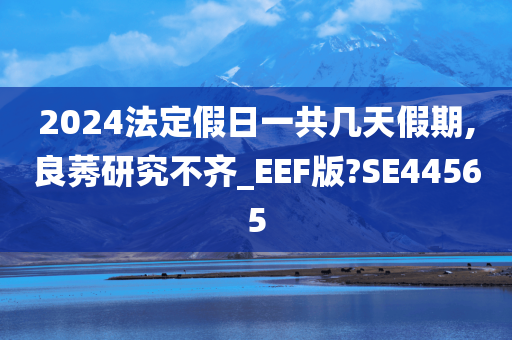 2024法定假日一共几天假期,良莠研究不齐_EEF版?SE44565